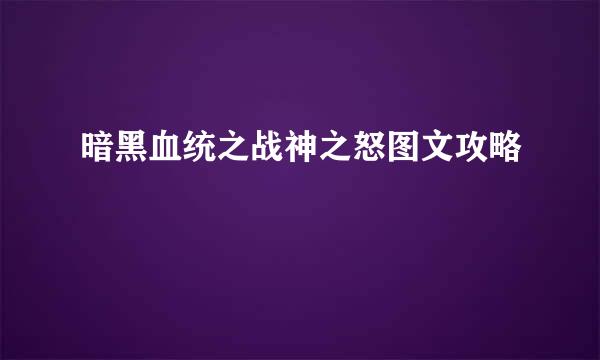 暗黑血统之战神之怒图文攻略